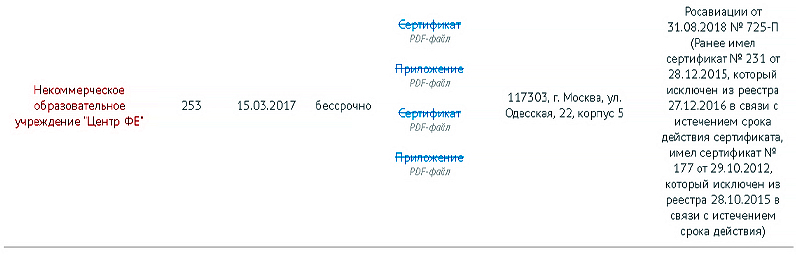 | Некоммерческое образовательное учреждение "Центр ФЕ" | 253 | 15.03.2017 | бессрочно | ~~Сертификат~~ PDF-файл ~~Приложение~~ PDF-файл ~~Сертификат~~ PDF-файл ~~Приложение~~ PDF-файл | 117303, г. Москва, ул. Одесская, 22, корпус 5 | Росавиации от 31.08.2018 № 725-П (Ранее имел сертификат № 231 от 28.12.2015, который исключен из реестра 27.12.2016 в связи с истечением срока действия сертификата, имел сертификат № 177 от 29.10.2012, который исключен из реестра 28.10.2015 в связи с истечением срока действия) |
|---|---|---|---|---|---|---|